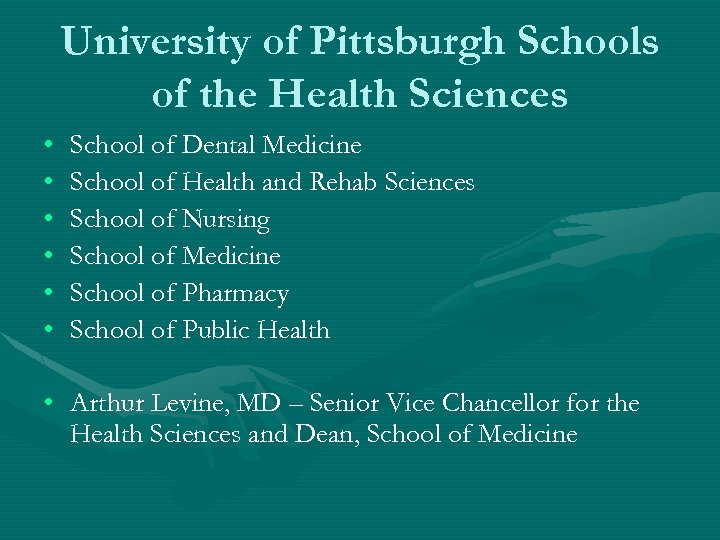 University of Pittsburgh Schools of the Health Sciences

• School of Dental Medicine
• School of Health and Rehab Sciences
• School of Nursing
• School of Medicine
• School of Pharmacy
• School of Public Health

• Arthur Levine, MD – Senior Vice Chancellor for the Health Sciences and Dean, School of Medicine